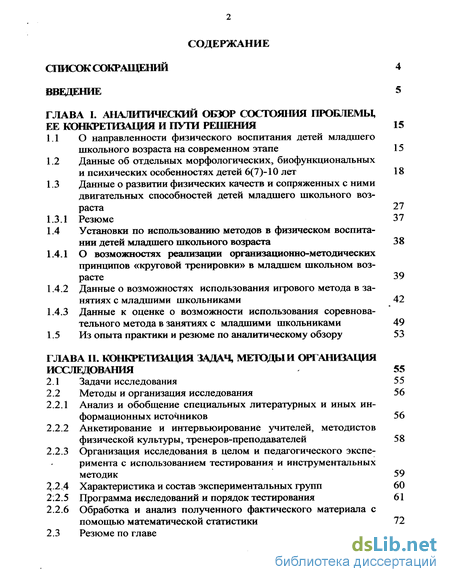 2

СОДЕРЖАНИЕ

СПИСОК СОКРАЩЕНИЙ 4

ВВЕДЕНИЕ 5

ГЛАВА I. АНАЛИТИЧЕСКИЙ ОБЗОР СОСТОЯНИЯ ПРОБЛЕМЫ, ЕЕ КОНКРЕТИЗАЦИЯ И ПУТИ РЕШЕНИЯ 15

1.1 О направленности физического воспитания детей младшего школьного возраста на современном этапе 15

1.2 Данные об отдельных морфологических, биофункциональных и психических особенностях детей 6(7)-10 лет 18

1.3 Данные о развитии физических качеств и сопряженных с ними двигательных способностей детей младшего школьного возраста 27

1.3.1 Резюме 37

1.4 Установки по использованию методов в физическом воспитании детей младшего школьного возраста 38

1.4.1 О возможностях реализации организационно-методических принципов «круговой тренировки» в младшем школьном возрасте 39

1.4.2 Данные о возможностях использования игрового метода в занятиях с младшими школьниками 42

1.4.3 Данные к оценке о возможности использования соревновательного метода в занятиях с младшими школьниками 49

1.5 Из опыта практики и резюме по аналитическому обзору 53

ГЛАВА II. КОНКРЕТИЗАЦИЯ ЗАДАЧ, МЕТОДЫ И ОРГАНИЗАЦИЯ ИССЛЕДОВАНИЯ 55

2.1 Задачи исследования 55

2.2 Методы и организация исследования 56

2.2.1 Анализ и обобщение специальных литературных и иных информационных источников 56

2.2.2 Анкетирование и интервьюирование учителей, методистов физической культуры, тренеров-преподавателей 58

2.2.3 Организация исследования в целом и педагогического эксперимента с использованием тестирования и инструментальных методик 59

2.2.4 Характеристика и состав экспериментальных групп 60

2.2.5 Программа исследований и порядок тестирования 61

2.2.6 Обработка и анализ полученного фактического материала с помощью математической статистики 72

2.3 Резюме по главе

dsLib.net
библиотека диссертаций